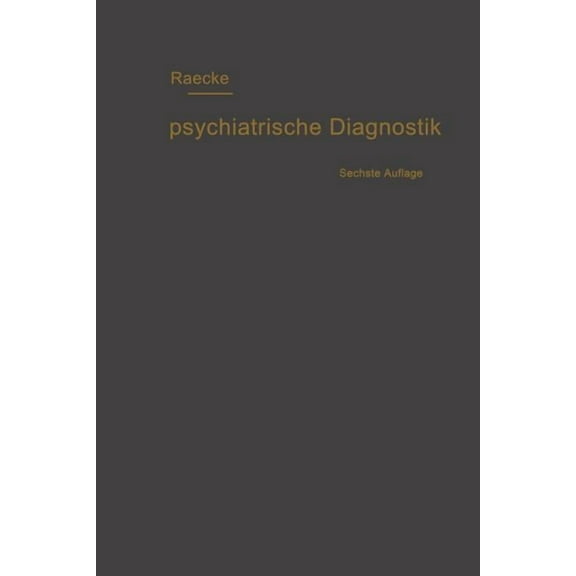 Raecke

psychiatrische Diagnostik

Sechste Auflage